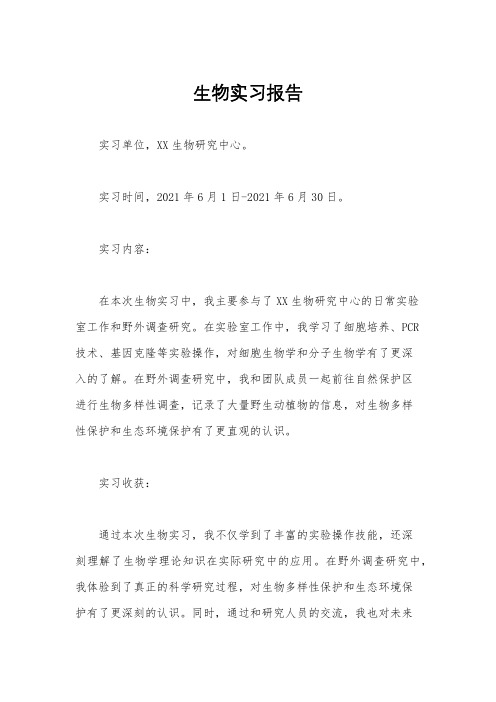 生物实习报告

实习单位，XX 生物研究中心。

实习时间，2021 年 6 月 1 日-2021 年 6 月 30 日。

实习内容：

在本次生物实习中，我主要参与了 XX 生物研究中心的日常实验室工作和野外调查研究。在实验室工作中，我学习了细胞培养、PCR 技术、基因克隆等实验操作，对细胞生物学和分子生物学有了更深入的了解。在野外调查研究中，我和团队成员一起前往自然保护区进行生物多样性调查，记录了大量野生动植物的信息，对生物多样性保护和生态环境保护有了更直观的认识。

实习收获：

通过本次生物实习，我不仅学到了丰富的实验操作技能，还深刻理解了生物学理论知识在实际研究中的应用。在野外调查研究中，我体验到了真正的科学研究过程，对生物多样性保护和生态环境保护有了更深刻的认识。同时，通过和研究人员的交流，我也对未来